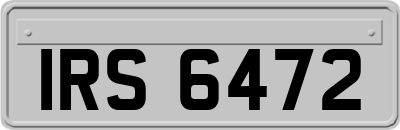 IRS 6472